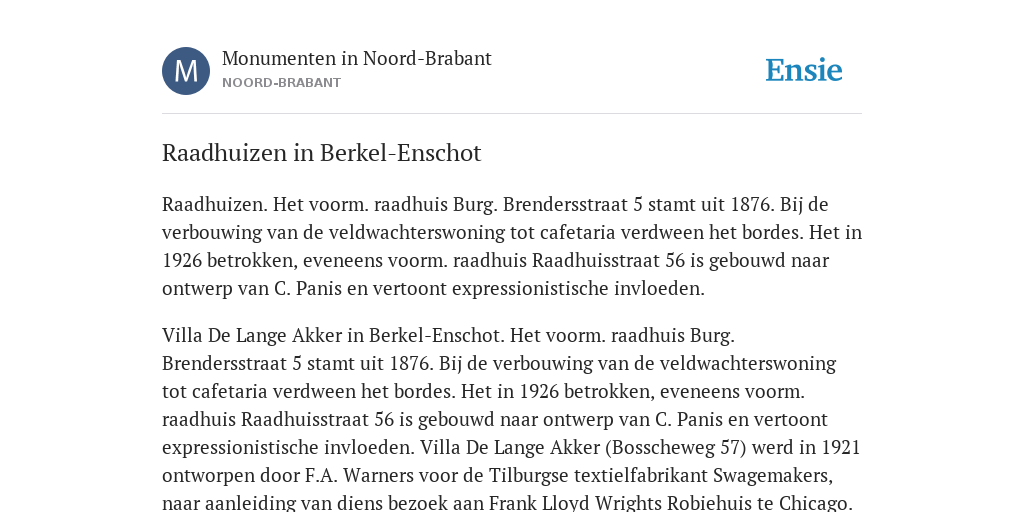 M

Monumenten in Noord-Brabant
NOORD-BRABANT

Ensie

Raadhuizen in Berkel-Enschot

Raadhuizen. Het voorm. raadhuis Burg. Brendersstraat 5 stamt uit 1876. Bij de verbouwing van de veldwachterswoning tot cafetaria verdween het bordes. Het in 1926 betrokken, eveneens voorm. raadhuis Raadhuisstraat 56 is gebouwd naar ontwerp van C. Panis en vertoont expressionistische invloeden.

Villa De Lange Akker in Berkel-Enschot. Het voorm. raadhuis Burg. Brendersstraat 5 stamt uit 1876. Bij de verbouwing van de veldwachterswoning tot cafetaria verdween het bordes. Het in 1926 betrokken, eveneens voorm. raadhuis Raadhuisstraat 56 is gebouwd naar ontwerp van C. Panis en vertoont expressionistische invloeden. Villa De Lange Akker (Bosscheweg 57) werd in 1921 ontworpen door F.A. Warners voor de Tilburgse textielfabrikant Swagemakers, naar aanleiding van diens bezoek aan Frank Lloyd Wrights Robiehuis te Chicago.